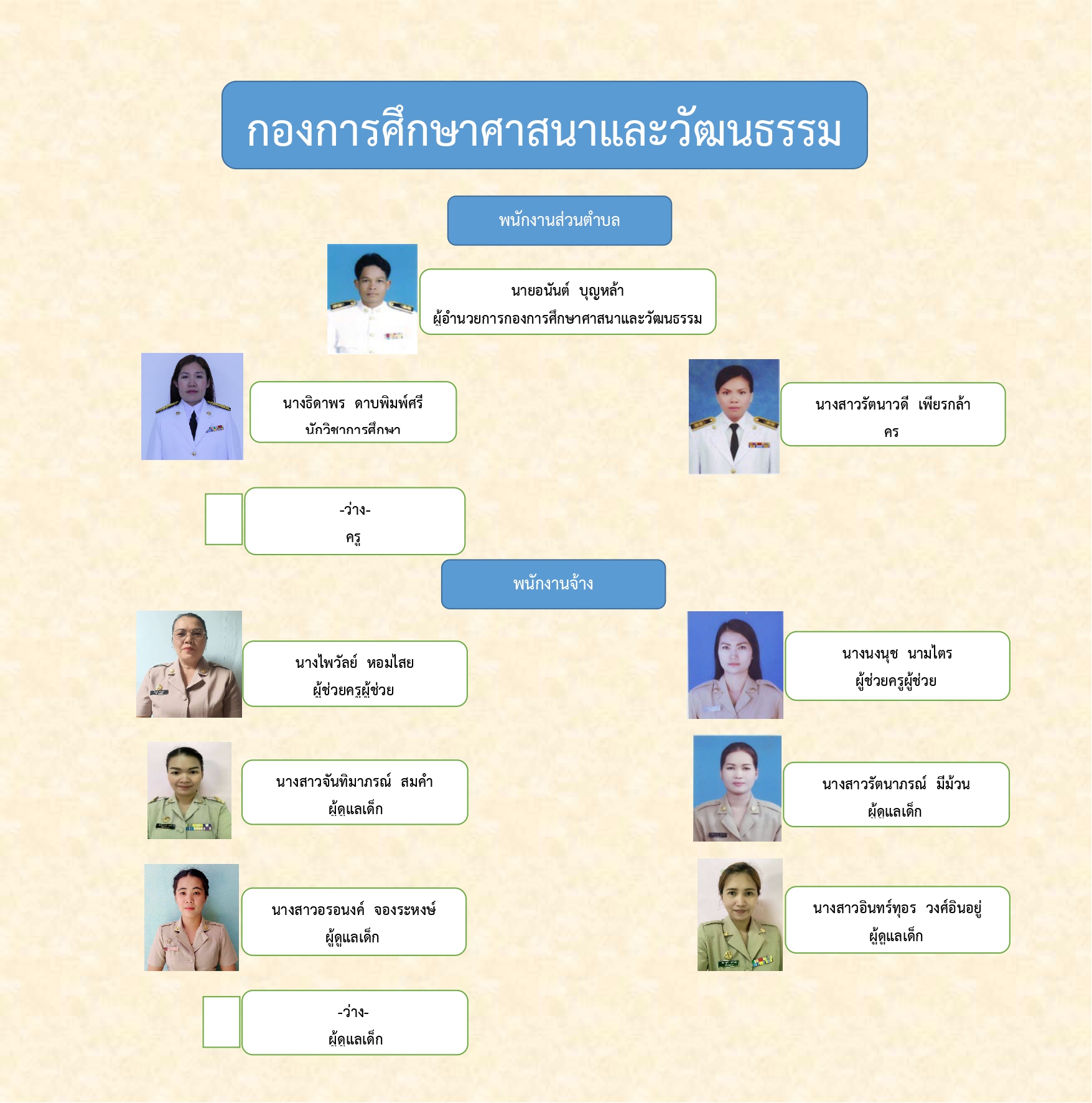 กองการศึกษาศาสนาและวัฒนธรรม

พนักงานส่วนตำบล

นายอนันต์ บุญหล้า
ผู้อำนวยการกองการศึกษาศาสนาและวัฒนธรรม

นางธิดาพร ดาบพิมพ์ศรี
นักวิชาการศึกษา

นางสาวรัตนาวดี เพียรกล้า
ครู

-ว่าง-
ครู

พนักงานจ้าง

นางไพวัลย์ หอมไสย
ผู้ช่วยครูผู้ช่วย

นางนงนุช นามไตร
ผู้ช่วยครูผู้ช่วย

นางสาวจันทิมาภรณ์ สมคำ
ผู้ดูแลเด็ก

นางสาวรัตนาภรณ์ มีม้วน
ผู้ดูแลเด็ก

นางสาวอรอนงค์ จองระหงษ์
ผู้ดูแลเด็ก

นางสาวอินทร์ทุอร วงศ์อินอยู่
ผู้ดูแลเด็ก

-ว่าง-
ผู้ดูแลเด็ก